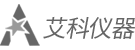 艾科仪器